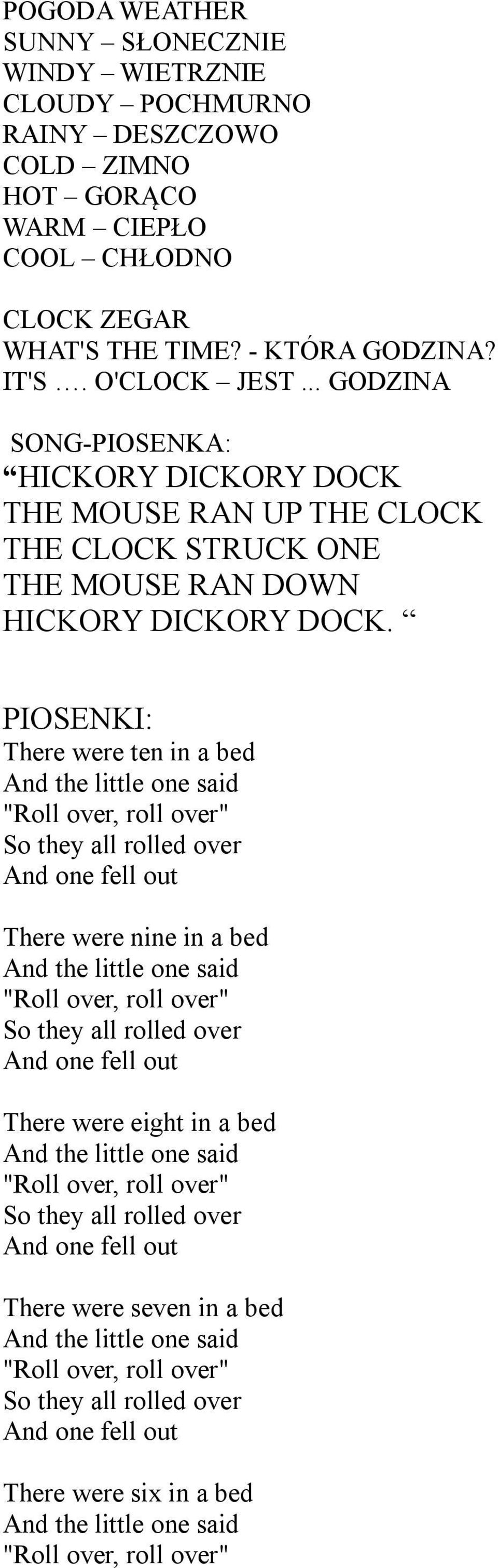 POGODA WEATHER
SUNNY – SŁONECZNIE
WINDY – WIETRZNIE
CLOUDY – POCHMURNO
RAINY – DESZCZOWO
COLD – ZIMNO
HOT – GORĄCO
WARM – CIEPŁO
COOL – CHŁODNO

CLOCK ZEGAR
WHAT'S THE TIME? - KTÓRA GODZINA?
IT'S …. O'CLOCK – JEST ... GODZINA

SONG-PIOSENKA:
“HICKORY DICKORY DOCK
THE MOUSE RAN UP THE CLOCK
THE CLOCK STRUCK ONE
THE MOUSE RAN DOWN
HICKORY DICKORY DOCK. “

PIOSENKI:
There were ten in a bed
And the little one said
"Roll over, roll over"
So they all rolled over
And one fell out

There were nine in a bed
And the little one said
"Roll over, roll over"
So they all rolled over
And one fell out

There were eight in a bed
And the little one said
"Roll over, roll over"
So they all rolled over
And one fell out

There were seven in a bed
And the little one said
"Roll over, roll over"
So they all rolled over
And one fell out

There were six in a bed
And the little one said
"Roll over, roll over"